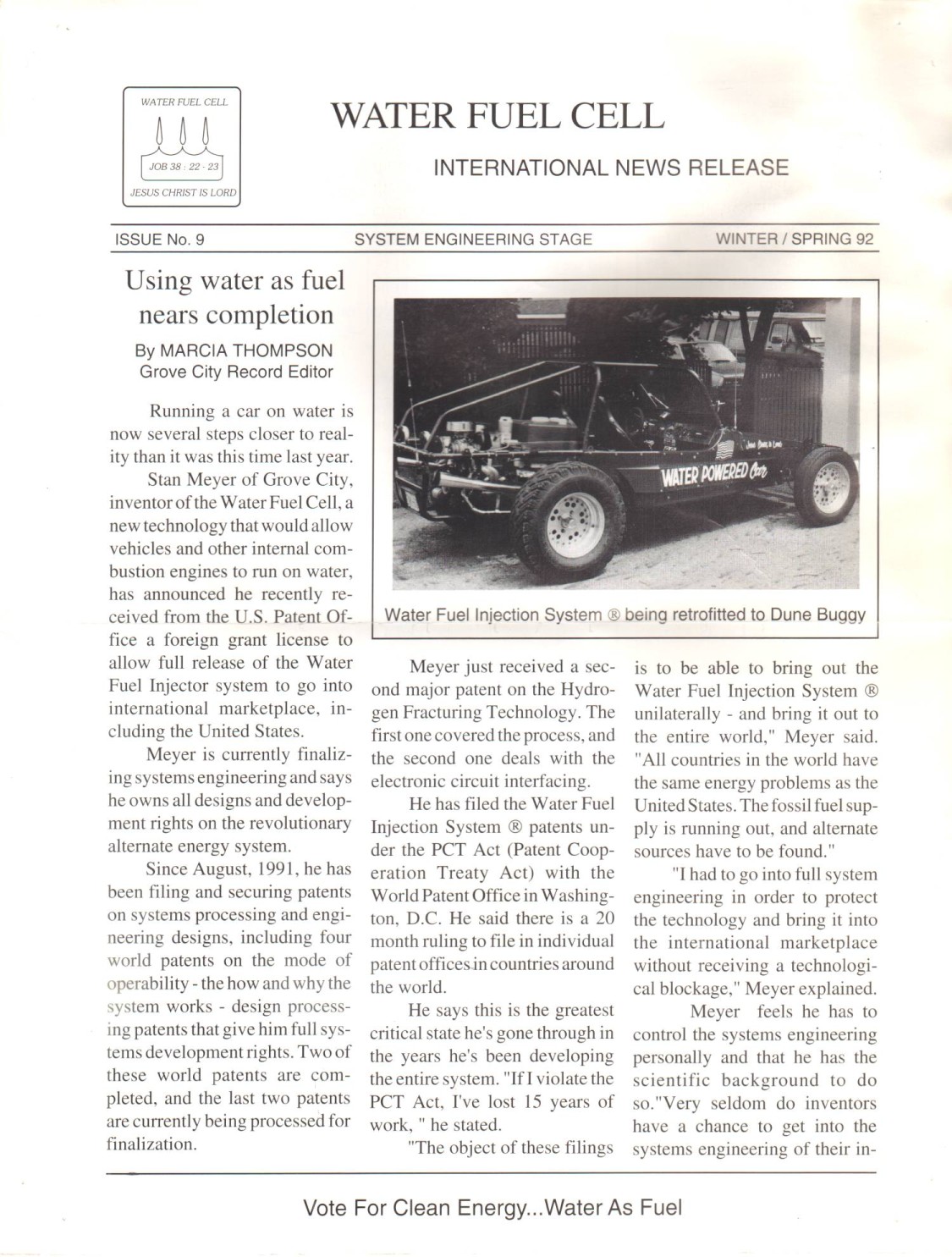 WATER FUEL CELL

JOB 38 : 22 - 23

JESUS CHRIST IS LORD

WATER FUEL CELL

INTERNATIONAL NEWS RELEASE

ISSUE No. 9

SYSTEM ENGINEERING STAGE

WINTER / SPRING 92

Using water as fuel nears completion

By MARCIA THOMPSON
Grove City Record Editor

Running a car on water is now several steps closer to reality than it was this time last year.

Stan Meyer of Grove City, inventor of the Water Fuel Cell, a new technology that would allow vehicles and other internal combustion engines to run on water, has announced he recently received from the U.S. Patent Office a foreign grant license to allow full release of the Water Fuel Injector system to go into international marketplace, including the United States.

Meyer is currently finalizing systems engineering and says he owns all designs and development rights on the revolutionary alternate energy system.

Since August, 1991, he has been filing and securing patents on systems processing and engineering designs, including four world patents on the mode of operability - the how and why the system works - design processing patents that give him full systems development rights. Two of these world patents are completed, and the last two patents are currently being processed for finalization.

WATER POWERED Car

Water Fuel Injection System ® being retrofitted to Dune Buggy

Meyer just received a second major patent on the Hydrogen Fracturing Technology. The first one covered the process, and the second one deals with the electronic circuit interfacing.

He has filed the Water Fuel Injection System ® patents under the PCT Act (Patent Cooperation Treaty Act) with the World Patent Office in Washington, D.C. He said there is a 20 month ruling to file in individual patent offices in countries around the world.

He says this is the greatest critical state he's gone through in the years he's been developing the entire system. "If I violate the PCT Act, I've lost 15 years of work, " he stated.

"The object of these filings is to be able to bring out the Water Fuel Injection System ® unilaterally - and bring it out to the entire world," Meyer said. "All countries in the world have the same energy problems as the United States. The fossil fuel supply is running out, and alternate sources have to be found."

"I had to go into full system engineering in order to protect the technology and bring it into the international marketplace without receiving a technological blockage," Meyer explained.

Meyer feels he has to control the systems engineering personally and that he has the scientific background to do so."Very seldom do inventors have a chance to get into the systems engineering of their in-

Vote For Clean Energy...Water As Fuel